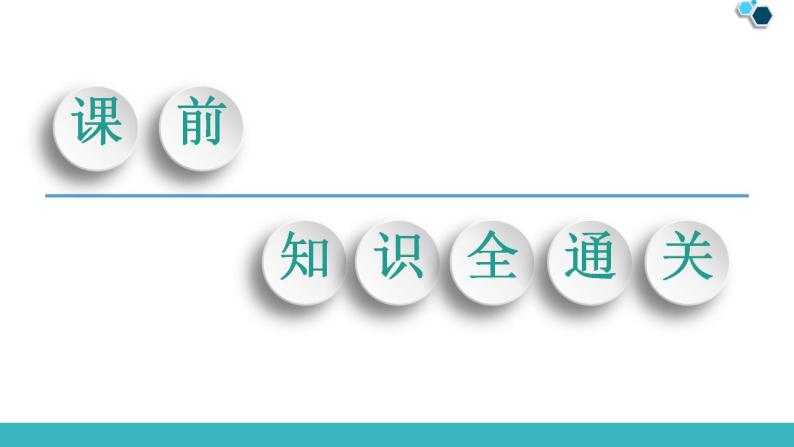 课前

知识全通关